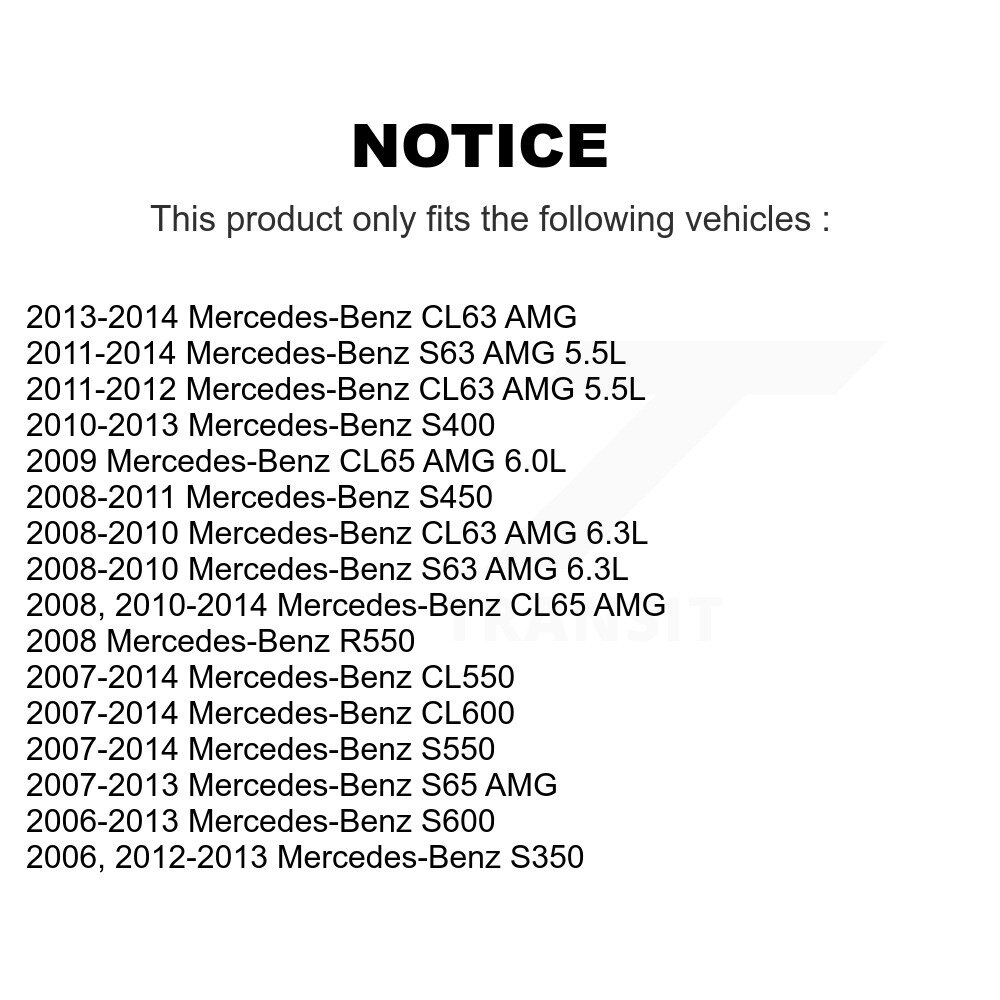 NOTICE

This product only fits the following vehicles :

2013-2014 Mercedes-Benz CL63 AMG
2011-2014 Mercedes-Benz S63 AMG 5.5L
2011-2012 Mercedes-Benz CL63 AMG 5.5L
2010-2013 Mercedes-Benz S400
2009 Mercedes-Benz CL65 AMG 6.0L
2008-2011 Mercedes-Benz S450
2008-2010 Mercedes-Benz CL63 AMG 6.3L
2008-2010 Mercedes-Benz S63 AMG 6.3L
2008, 2010-2014 Mercedes-Benz CL65 AMG
2008 Mercedes-Benz R550
2007-2014 Mercedes-Benz CL550
2007-2014 Mercedes-Benz CL600
2007-2014 Mercedes-Benz S550
2007-2013 Mercedes-Benz S65 AMG
2006-2013 Mercedes-Benz S600
2006, 2012-2013 Mercedes-Benz S350

TRANSIT